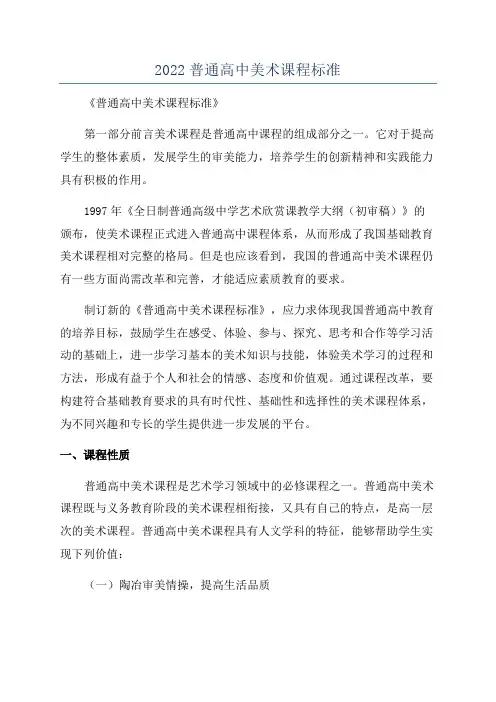 2022 普通高中美术课程标准

《普通高中美术课程标准》

第一部分前言美术课程是普通高中课程的组成部分之一。它对于提高学生的整体素质，发展学生的审美能力，培养学生的创新精神和实践能力具有积极的作用。

1997 年《全日制普通高级中学艺术欣赏课教学大纲（初审稿）》的颁布，使美术课程正式进入普通高中课程体系，从而形成了我国基础教育美术课程相对完整的格局。但是也应该看到，我国的普通高中美术课程仍有一些方面尚需改革和完善，才能适应素质教育的要求。

制订新的《普通高中美术课程标准》，应力求体现我国普通高中教育的培养目标，鼓励学生在感受、体验、参与、探究、思考和合作等学习活动的基础上，进一步学习基本的美术知识与技能，体验美术学习的过程和方法，形成有益于个人和社会的情感、态度和价值观。通过课程改革，要构建符合基础教育要求的具有时代性、基础性和选择性的美术课程体系，为不同兴趣和专长的学生提供进一步发展的平台。

一、课程性质

普通高中美术课程是艺术学习领域中的必修课程之一。普通高中美术课程既与义务教育阶段的美术课程相衔接，又具有自己的特点，是高一层次的美术课程。普通高中美术课程具有人文学科的特征，能够帮助学生实现下列价值：

（一）陶冶审美情操，提高生活品质